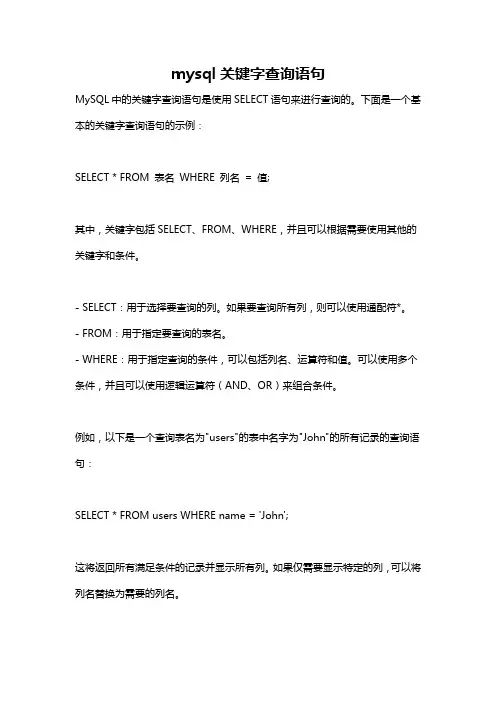 mysql 关键字查询语句

MySQL 中的关键字查询语句是使用 SELECT 语句来进行查询的。下面是一个基本的关键字查询语句的示例：

SELECT * FROM 表名 WHERE 列名 = 值;

其中，关键字包括 SELECT、FROM、WHERE，并且可以根据需要使用其他的关键字和条件。

- SELECT：用于选择要查询的列。如果要查询所有列，则可以使用通配符*。
- FROM：用于指定要查询的表名。
- WHERE：用于指定查询的条件，可以包括列名、运算符和值。可以使用多个条件，并且可以使用逻辑运算符（AND、OR）来组合条件。

例如，以下是一个查询表名为"users"的表中名字为"John"的所有记录的查询语句：

SELECT * FROM users WHERE name = 'John';

这将返回所有满足条件的记录并显示所有列。如果仅需要显示特定的列，可以将列名替换为需要的列名。